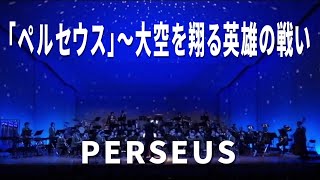 「ペルセウス」～大空を翔る英雄の戦い

PERSEUS